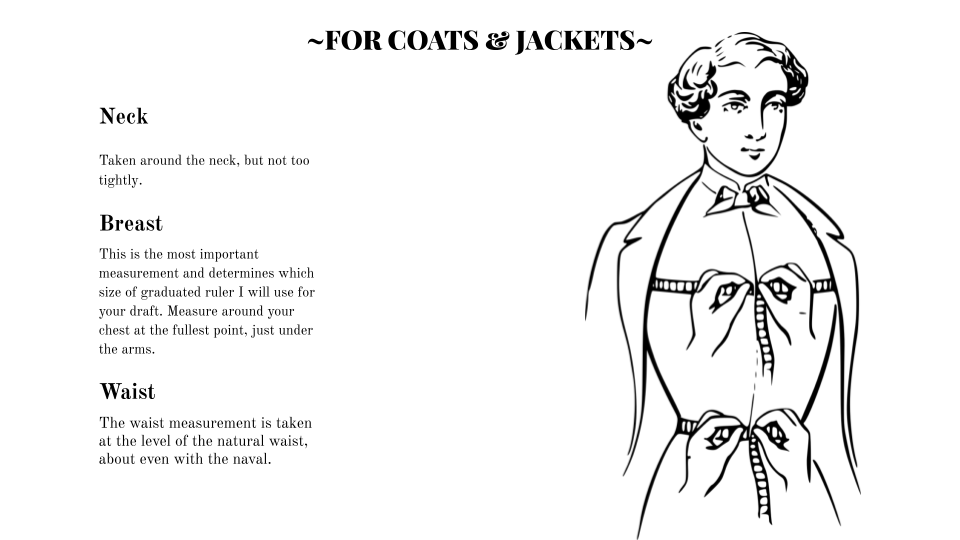 ~FOR COATS & JACKETS~

Neck

Taken around the neck, but not too tightly.

Breast

This is the most important measurement and determines which size of graduated ruler I will use for your draft. Measure around your chest at the fullest point, just under the arms.

Waist

The waist measurement is taken at the level of the natural waist, about even with the naval.